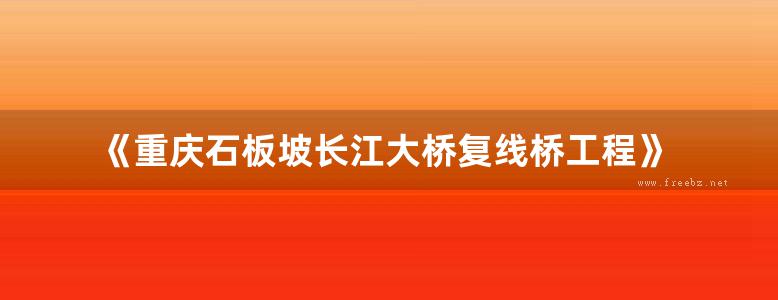 《重庆石板坡长江大桥复线桥工程》

www.freebz.net